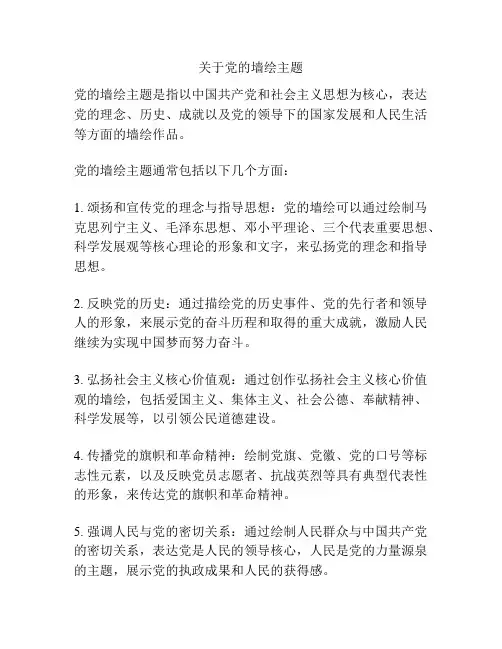 关于党的墙绘主题

党的墙绘主题是指以中国共产党和社会主义思想为核心，表达党的理念、历史、成就以及党的领导下的国家发展和人民生活等方面的墙绘作品。

党的墙绘主题通常包括以下几个方面：

1. 颂扬和宣传党的理念与指导思想：党的墙绘可以通过绘制马克思列宁主义、毛泽东思想、邓小平理论、三个代表重要思想、科学发展观等核心理论的形象和文字，来弘扬党的理念和指导思想。

2. 反映党的历史：通过描绘党的历史事件、党的先行者和领导人的形象，来展示党的奋斗历程和取得的重大成就，激励人民继续为实现中国梦而努力奋斗。

3. 弘扬社会主义核心价值观：通过创作弘扬社会主义核心价值观的墙绘，包括爱国主义、集体主义、社会公德、奉献精神、科学发展等，以引领公民道德建设。

4. 传播党的旗帜和革命精神：绘制党旗、党徽、党的口号等标志性元素，以及反映党员志愿者、抗战英烈等具有典型代表性的形象，来传达党的旗帜和革命精神。

5. 强调人民与党的密切关系：通过绘制人民群众与中国共产党的密切关系，表达党是人民的领导核心，人民是党的力量源泉的主题，展示党的执政成果和人民的获得感。